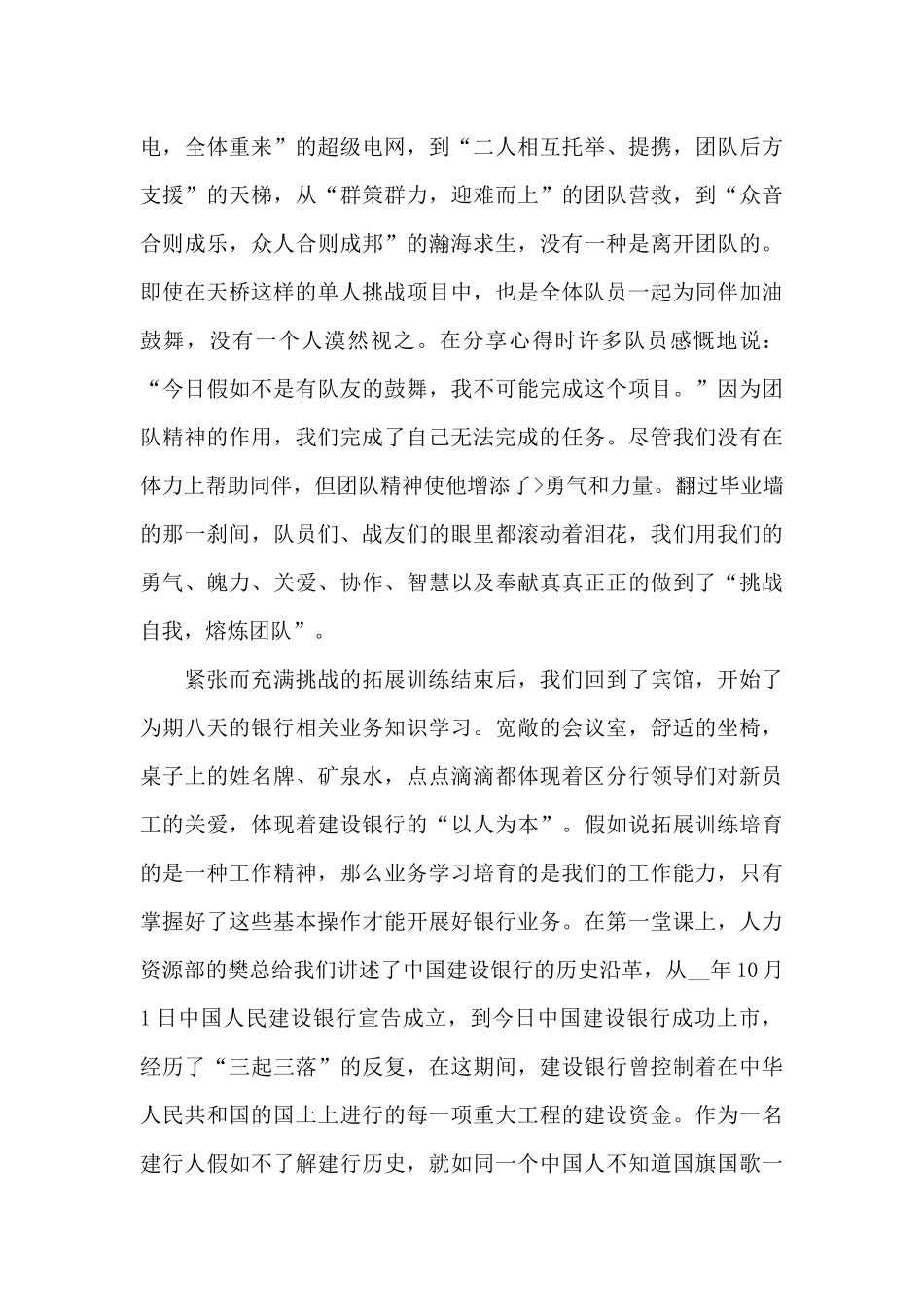 电，全体重来”的超级电网，到“二人相互托举、提携，团队后方支援”的天梯，从“群策群力，迎难而上”的团队营救，到“众音合则成乐，众人合则成邦”的瀚海求生，没有一种是离开团队的。即使在天桥这样的单人挑战项目中，也是全体队员一起为同伴加油鼓舞，没有一个人漠然视之。在分享心得时许多队员感慨地说：“今日假如不是有队友的鼓舞，我不可能完成这个项目。”因为团队精神的作用，我们完成了自己无法完成的任务。尽管我们没有在体力上帮助同伴，但团队精神使他增添了>勇气和力量。翻过毕业墙的那一刹间，队员们、战友们的眼里都滚动着泪花，我们用我们的勇气、魄力、关爱、协作、智慧以及奉献真真正正的做到了“挑战自我，熔炼团队”。

紧张而充满挑战的拓展训练结束后，我们回到了宾馆，开始了为期八天的银行相关业务知识学习。宽敞的会议室，舒适的坐椅，桌子上的姓名牌、矿泉水，点点滴滴都体现着区分行领导们对新员工的关爱，体现着建设银行的“以人为本”。假如说拓展训练培育的是一种工作精神，那么业务学习培育的是我们的工作能力，只有掌握好了这些基本操作才能开展好银行业务。在第一堂课上，人力资源部的樊总给我们讲述了中国建设银行的历史沿革，从__年10月1日中国人民建设银行宣告成立，到今日中国建设银行成功上市，经历了“三起三落”的反复，在这期间，建设银行曾控制着在中华人民共和国的国土上进行的每一项重大工程的建设资金。作为一名建行人假如不了解建行历史，就如同一个中国人不知道国旗国歌一